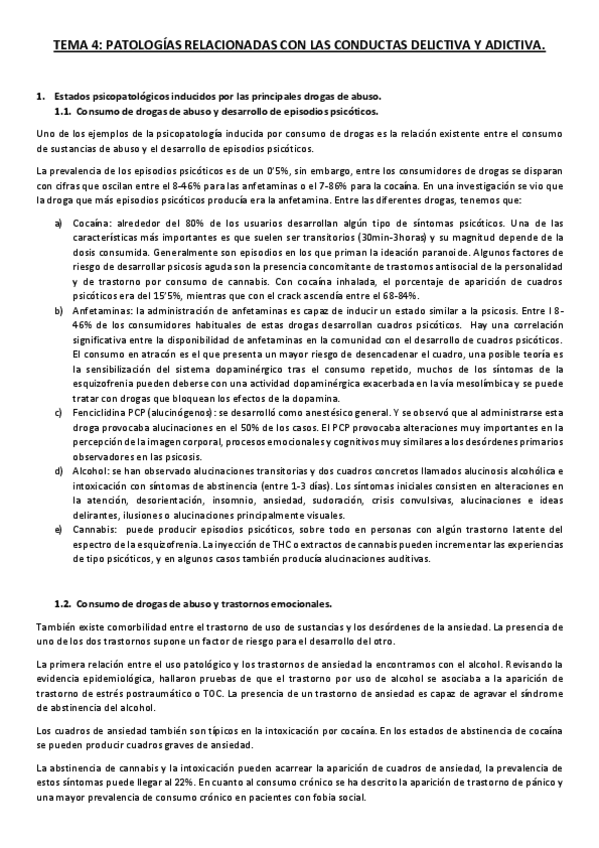 TEMA 4: PATOLOGÍAS RELACIONADAS CON LAS CONDUCTAS DELICTIVA Y ADICTIVA.

1. Estados psicopatológicos inducidos por las principales drogas de abuso.
1.1. Consumo de drogas de abuso y desarrollo de episodios psicóticos.

Uno de los ejemplos de la psicopatología inducida por consumo de drogas es la relación existente entre el consumo de sustancias de abuso y el desarrollo de episodios psicóticos.

La prevalencia de los episodios psicóticos es de un 0'5%, sin embargo, entre los consumidores de drogas se disparan con cifras que oscilan entre el 8-46% para las anfetaminas o el 7-86% para la cocaína. En una investigación se vio que la droga que más episodios psicóticos producía era la anfetamina. Entre las diferentes drogas, tenemos que:

a) Cocaína: alrededor del 80% de los usuarios desarrollan algún tipo de síntomas psicóticos. Una de las características más importantes es que suelen ser transitorios (30min-3horas) y su magnitud depende de la dosis consumida. Generalmente son episodios en los que priman la ideación paranoide. Algunos factores de riesgo de desarrollar psicosis aguda son la presencia concomitante de trastornos antisocial de la personalidad y de trastorno por consumo de cannabis. Con cocaína inhalada, el porcentaje de aparición de cuadros psicóticos era del 15'5%, mientras que con el crack ascendía entre el 68-84%.
b) Anfetaminas: la administración de anfetaminas es capaz de inducir un estado similar a la psicosis. Entre l 8-46% de los consumidores habituales de estas drogas desarrollan cuadros psicóticos. Hay una correlación significativa entre la disponibilidad de anfetaminas en la comunidad con el desarrollo de cuadros psicóticos. El consumo en atracón es el que presenta un mayor riesgo de desencadenar el cuadro, una posible teoría es la sensibilización del sistema dopaminérgico tras el consumo repetido, muchos de los síntomas de la esquizofrenia pueden deberse con una actividad dopaminérgica exacerbada en la vía mesolímbica y se puede tratar con drogas que bloquean los efectos de la dopamina.
c) Fenciclidina PCP (alucinógenos): se desarrolló como anestésico general. Y se observó que al administrarse esta droga provocaba alucinaciones en el 50% de los casos. El PCP provocaba alteraciones muy importantes en la percepción de la imagen corporal, procesos emocionales y cognitivos muy similares a los desórdenes primarios observadores en las psicosis.
d) Alcohol: se han observado alucinaciones transitorias y dos cuadros concretos llamados alucinosis alcohólica e intoxicación con síntomas de abstinencia (entre 1-3 días). Los síntomas iniciales consisten en alteraciones en la atención, desorientación, insomnio, ansiedad, sudoración, crisis convulsivas, alucinaciones e ideas delirantes, ilusiones o alucinaciones principalmente visuales.
e) Cannabis: puede producir episodios psicóticos, sobre todo en personas con algún trastorno latente del espectro de la esquizofrenia. La inyección de THC o extractos de cannabis pueden incrementar las experiencias de tipo psicóticos, y en algunos casos también producía alucinaciones auditivas.

1.2. Consumo de drogas de abuso y trastornos emocionales.

También existe comorbilidad entre el trastorno de uso de sustancias y los desórdenes de la ansiedad. La presencia de uno de los dos trastornos supone un factor de riesgo para el desarrollo del otro.

La primera relación entre el uso patológico y los trastornos de ansiedad la encontramos con el alcohol. Revisando la evidencia epidemiológica, hallaron pruebas de que el trastorno por uso de alcohol se asociaba a la aparición de trastorno de estrés postraumático o TOC. La presencia de un trastorno de ansiedad es capaz de agravar el síndrome de abstinencia del alcohol.

Los cuadros de ansiedad también son típicos en la intoxicación por cocaína. En los estados de abstinencia de cocaína se pueden producir cuadros graves de ansiedad.

La abstinencia de cannabis y la intoxicación pueden acarrear la aparición de cuadros de ansiedad, la prevalencia de estos síntomas puede llegar al 22%. En cuanto al consumo crónico se ha descrito la aparición de trastorno de pánico y una mayor prevalencia de consumo crónico en pacientes con fobia social.